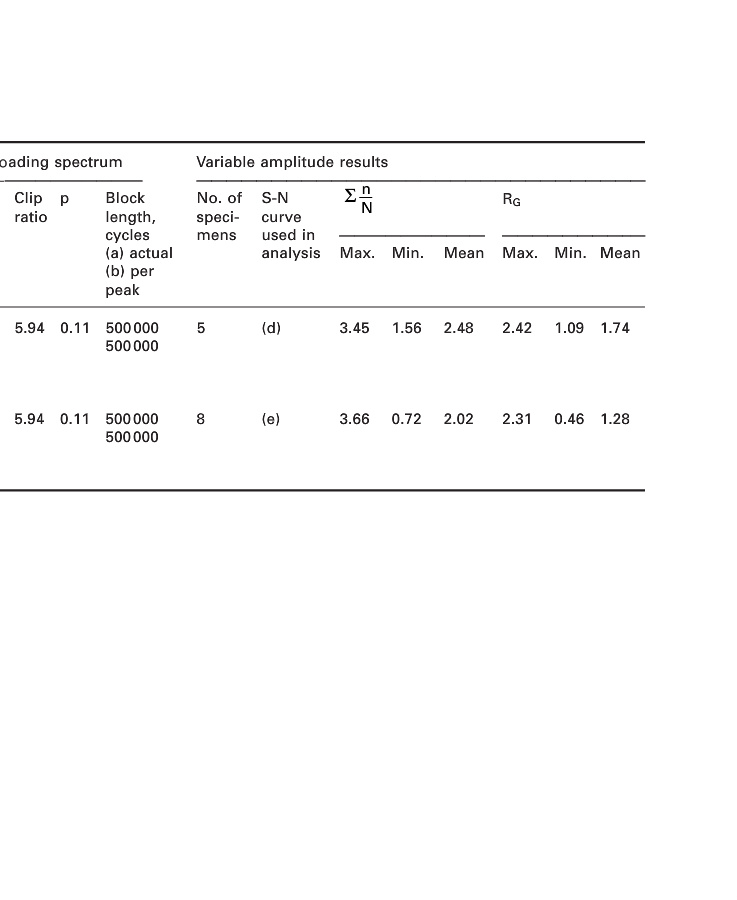 | oading spectrum | | | Variable amplitude results | | | | | | | |
|---|---|---|---|---|---|---|---|---|---|---|
| Clip ratio | p | Block length, cycles (a) actual (b) per peak | No. of specimens | S-N curve used in analysis | $\Sigma \frac{n}{N}$ | | | $R_G$ | | |
| | | | | | Max. | Min. | Mean | Max. | Min. | Mean |
| 5.94 | 0.11 | 500 000 500 000 | 5 | (d) | 3.45 | 1.56 | 2.48 | 2.42 | 1.09 | 1.74 |
| 5.94 | 0.11 | 500 000 500 000 | 8 | (e) | 3.66 | 0.72 | 2.02 | 2.31 | 0.46 | 1.28 |